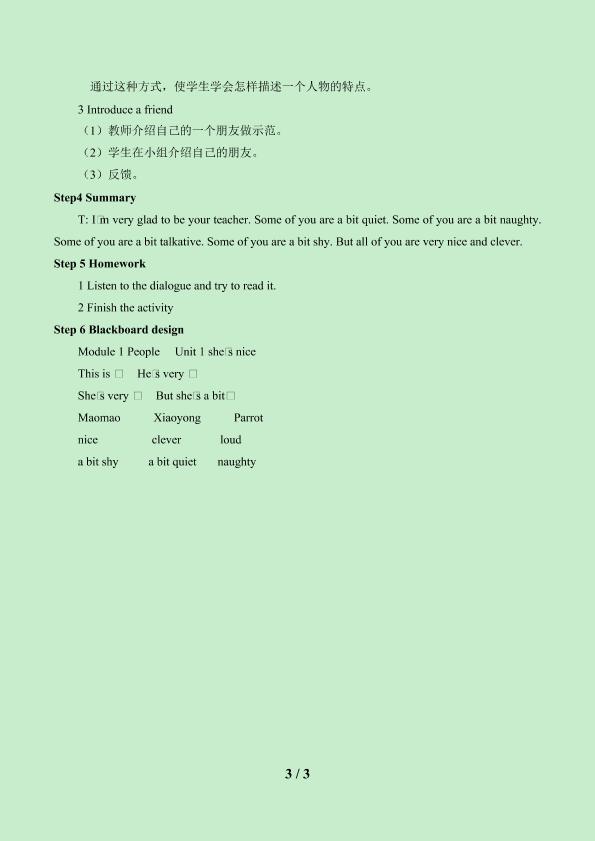 通过这种方式，使学生学会怎样描述一个人物的特点。

3 Introduce a friend

（1）教师介绍自己的一个朋友做示范。

（2）学生在小组介绍自己的朋友。

（3）反馈。

Step4 Summary

T: I□m very glad to be your teacher. Some of you are a bit quiet. Some of you are a bit naughty. Some of you are a bit talkative. Some of you are a bit shy. But all of you are very nice and clever.

Step 5 Homework

1 Listen to the dialogue and try to read it.

2 Finish the activity

Step 6 Blackboard design

Module 1 People Unit 1 she□s nice

This is □ He□s very □

She□s very □ But she□s a bit□

Maomao Xiaoyong Parrot

nice clever loud

a bit shy a bit quiet naughty

3 / 3